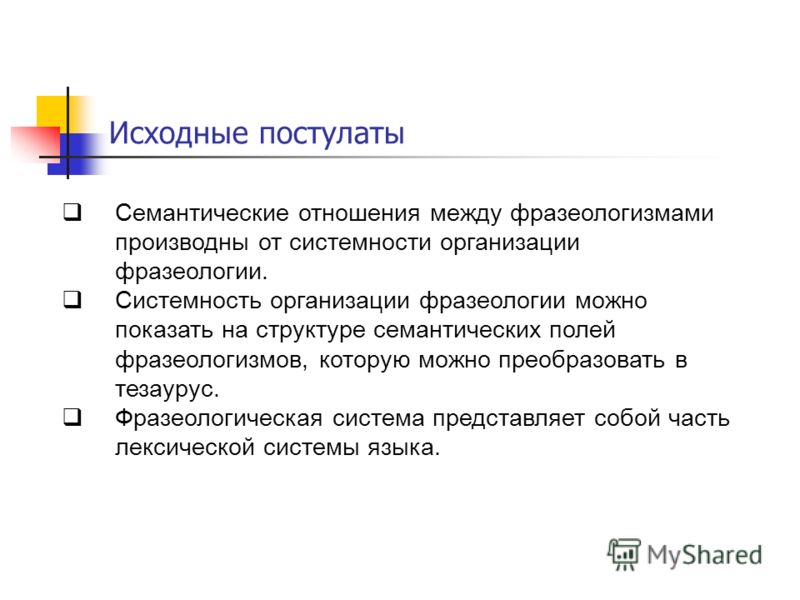 Исходные постулаты

❑ Семантические отношения между фразеологизмами производны от системности организации фразеологии.

❑ Системность организации фразеологии можно показать на структуре семантических полей фразеологизмов, которую можно преобразовать в тезаурус.

❑ Фразеологическая система представляет собой часть лексической системы языка.

MyShared